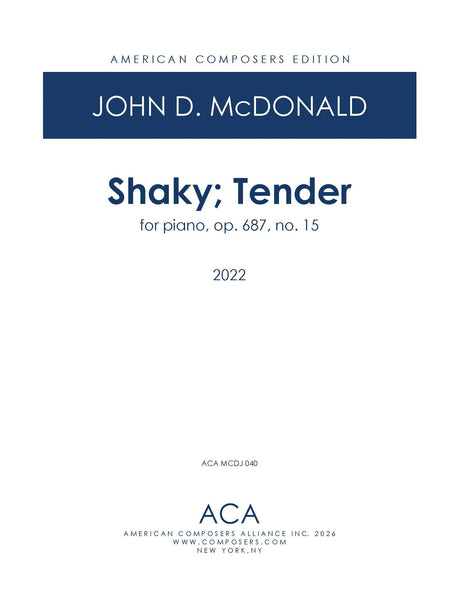 AMERICAN COMPOSERS EDITION

JOHN D. McDONALD

Shaky; Tender

for piano, op. 687, no. 15

2022

ACA MCDJ 040

ACA

AMERICAN COMPOSERS ALLIANCE INC. 2026
WWW.COMPOSERS.COM
NEW YORK,NY